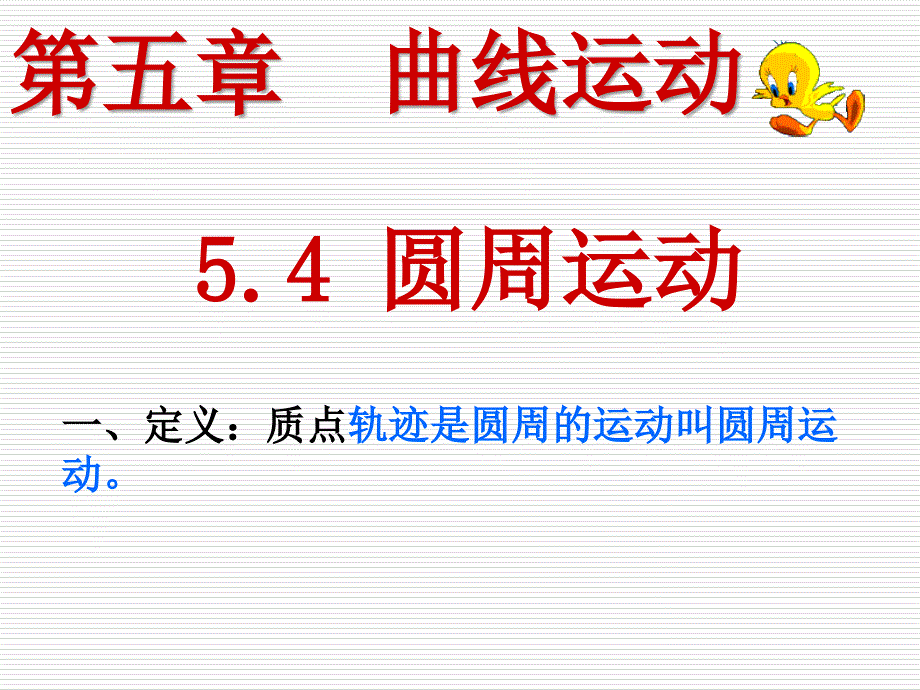 第五章　曲线运动

5.4 圆周运动

一、定义：质点轨迹是圆周的运动叫圆周运动。